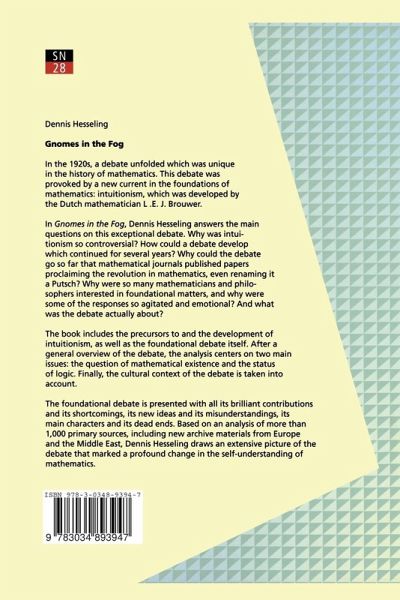 SN
28

Dennis Hesseling

Gnomes in the Fog

In the 1920s, a debate unfolded which was unique in the history of mathematics. This debate was provoked by a new current in the foundations of mathematics: intuitionism, which was developed by the Dutch mathematician L .E. J. Brouwer.

In Gnomes in the Fog, Dennis Hesseling answers the main questions on this exceptional debate. Why was intuitionism so controversial? How could a debate develop which continued for several years? Why could the debate go so far that mathematical journals published papers proclaiming the revolution in mathematics, even renaming it a Putsch? Why were so many mathematicians and philosophers interested in foundational matters, and why were some of the responses so agitated and emotional? And what was the debate actually about?

The book includes the precursors to and the development of intuitionism, as well as the foundational debate itself. After a general overview of the debate, the analysis centers on two main issues: the question of mathematical existence and the status of logic. Finally, the cultural context of the debate is taken into account.

The foundational debate is presented with all its brilliant contributions and its shortcomings, its new ideas and its misunderstandings, its main characters and its dead ends. Based on an analysis of more than 1,000 primary sources, including new archive materials from Europe and the Middle East, Dennis Hesseling draws an extensive picture of the debate that marked a profound change in the self-understanding of mathematics.

ISBN 978-3-0348-9394-7

9 783034 893947